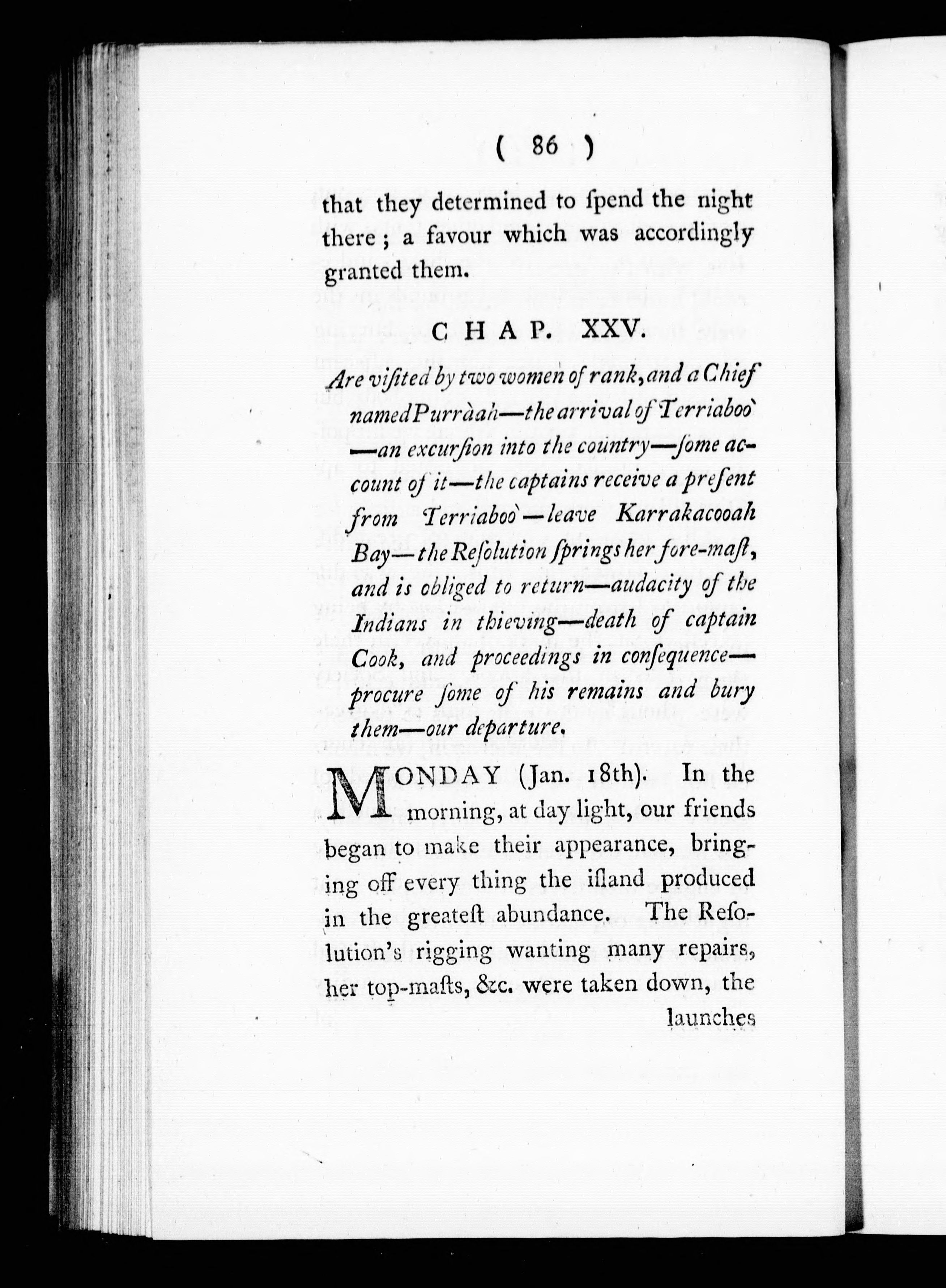 ( 86 )

that they determined to ſpend the night there; a favour which was accordingly granted them.

CHAP. XXV.

Are viſited by two women of rank, and a Chief named Purràah—the arrival of Terriaboò—an excurſion into the country—ſome account of it—the captains receive a preſent from Terriaboò—leave Karrakacooah Bay—the Reſolution ſprings her fore-maſt, and is obliged to return—audacity of the Indians in thieving—death of captain Cook, and proceedings in conſequence—procure ſome of his remains and bury them—our departure.

MONDAY (Jan. 18th). In the morning, at day light, our friends began to make their appearance, bringing off every thing the iſland produced in the greateſt abundance. The Reſolution's rigging wanting many repairs, her top-maſts, &c. were taken down, the

launches